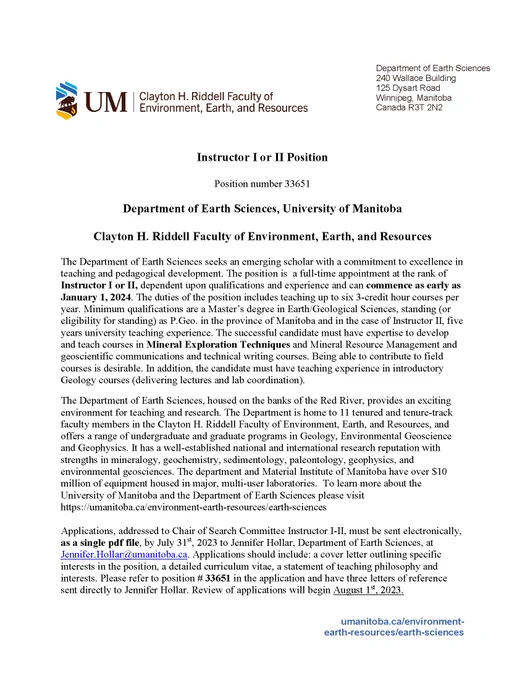 UM | Clayton H. Riddell Faculty of Environment, Earth, and Resources

Department of Earth Sciences
240 Wallace Building
125 Dysart Road
Winnipeg, Manitoba
Canada R3T 2N2

Instructor I or II Position

Position number 33651

Department of Earth Sciences, University of Manitoba

Clayton H. Riddell Faculty of Environment, Earth, and Resources

The Department of Earth Sciences seeks an emerging scholar with a commitment to excellence in teaching and pedagogical development. The position is a full-time appointment at the rank of Instructor I or II, dependent upon qualifications and experience and can commence as early as January 1, 2024. The duties of the position includes teaching up to six 3-credit hour courses per year. Minimum qualifications are a Master's degree in Earth/Geological Sciences, standing (or eligibility for standing) as P.Geo. in the province of Manitoba and in the case of Instructor II, five years university teaching experience. The successful candidate must have expertise to develop and teach courses in Mineral Exploration Techniques and Mineral Resource Management and geoscientific communications and technical writing courses. Being able to contribute to field courses is desirable. In addition, the candidate must have teaching experience in introductory Geology courses (delivering lectures and lab coordination).

The Department of Earth Sciences, housed on the banks of the Red River, provides an exciting environment for teaching and research. The Department is home to 11 tenured and tenure-track faculty members in the Clayton H. Riddell Faculty of Environment, Earth, and Resources, and offers a range of undergraduate and graduate programs in Geology, Environmental Geoscience and Geophysics. It has a well-established national and international research reputation with strengths in mineralogy, geochemistry, sedimentology, paleontology, geophysics, and environmental geosciences. The department and Material Institute of Manitoba have over $10 million of equipment housed in major, multi-user laboratories. To learn more about the University of Manitoba and the Department of Earth Sciences please visit https://umanitoba.ca/environment-earth-resources/earth-sciences

Applications, addressed to Chair of Search Committee Instructor I-II, must be sent electronically, as a single pdf file, by July 31$^{st}$, 2023 to Jennifer Hollar, Department of Earth Sciences, at Jennifer.Hollar@umanitoba.ca. Applications should include: a cover letter outlining specific interests in the position, a detailed curriculum vitae, a statement of teaching philosophy and interests. Please refer to position # 33651 in the application and have three letters of reference sent directly to Jennifer Hollar. Review of applications will begin August 1$^{st}$, 2023.

umanitoba.ca/environment-earth-resources/earth-sciences